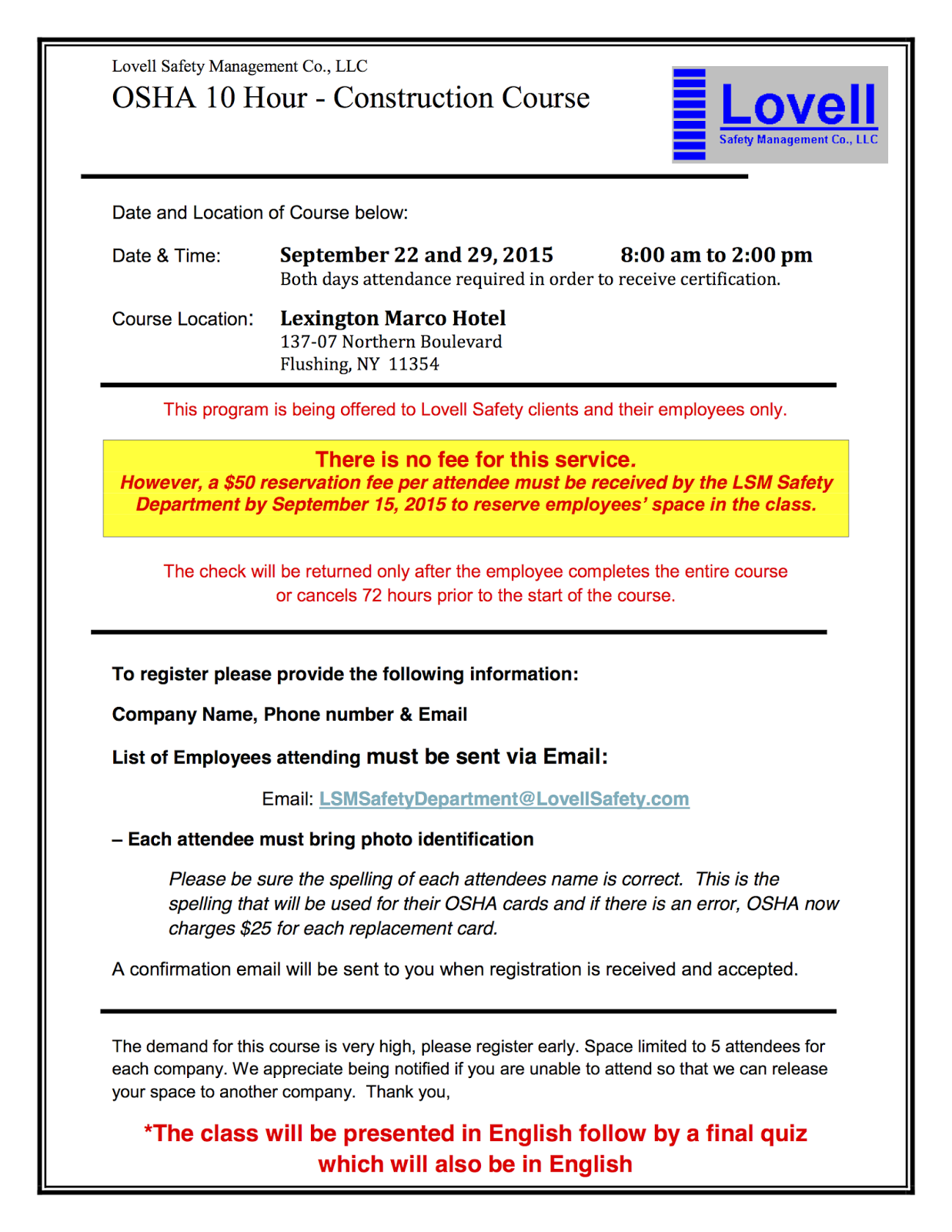 Lovell Safety Management Co., LLC
OSHA 10 Hour - Construction Course

Lovell
Safety Management Co., LLC

Date and Location of Course below:

Date & Time: September 22 and 29, 2015 8:00 am to 2:00 pm
Both days attendance required in order to receive certification.

Course Location: Lexington Marco Hotel
137-07 Northern Boulevard
Flushing, NY 11354

This program is being offered to Lovell Safety clients and their employees only.

There is no fee for this service.
However, a $50 reservation fee per attendee must be received by the LSM Safety Department by September 15, 2015 to reserve employees' space in the class.

The check will be returned only after the employee completes the entire course or cancels 72 hours prior to the start of the course.

To register please provide the following information:

Company Name, Phone number & Email

List of Employees attending must be sent via Email:

Email: LSMSafetyDepartment@LovellSafety.com

– Each attendee must bring photo identification

Please be sure the spelling of each attendees name is correct. This is the spelling that will be used for their OSHA cards and if there is an error, OSHA now charges $25 for each replacement card.

A confirmation email will be sent to you when registration is received and accepted.

The demand for this course is very high, please register early. Space limited to 5 attendees for each company. We appreciate being notified if you are unable to attend so that we can release your space to another company. Thank you,

*The class will be presented in English follow by a final quiz which will also be in English